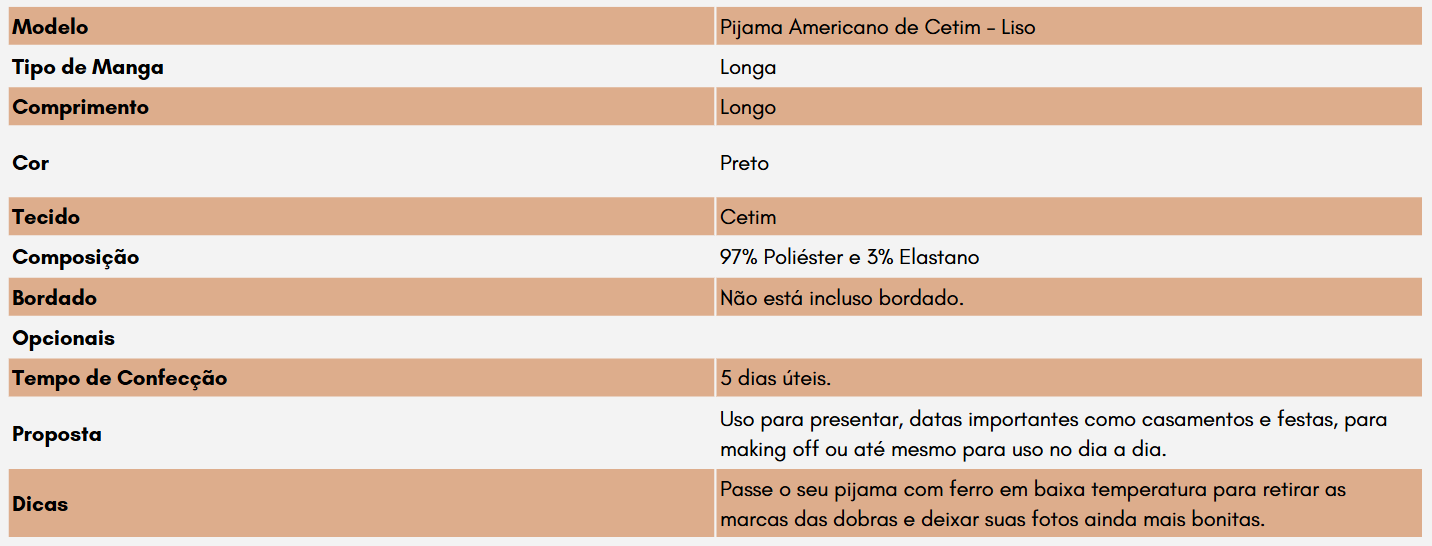 | Modelo | Pijama Americano de Cetim - Liso |
|---|---|
| Tipo de Manga | Longa |
| Comprimento | Longo |
| Cor | Preto |
| Tecido | Cetim |
| Composição | 97% Poliéster e 3% Elastano |
| Bordado | Não está incluso bordado. |
| Opcionais | |
| Tempo de Confecção | 5 dias úteis. |
| Proposta | Uso para presentar, datas importantes como casamentos e festas, para making off ou até mesmo para uso no dia a dia. |
| Dicas | Passe o seu pijama com ferro em baixa temperatura para retirar as marcas das dobras e deixar suas fotos ainda mais bonitas. |